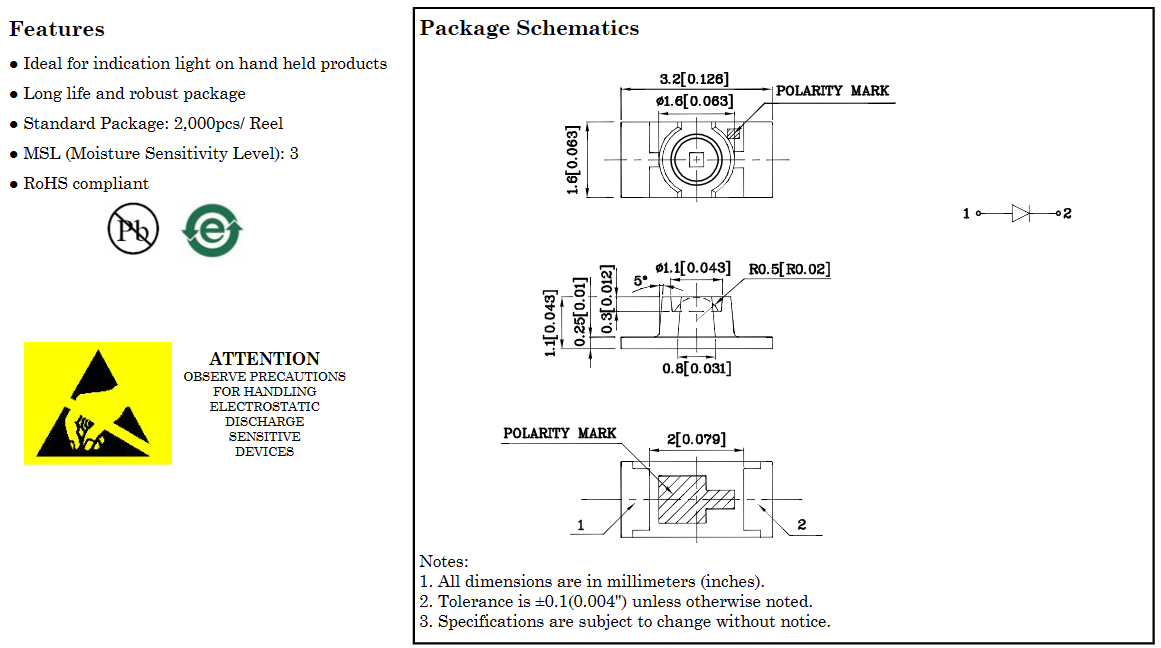 Features

● Ideal for indication light on hand held products
● Long life and robust package
● Standard Package: 2,000pcs/ Reel
● MSL (Moisture Sensitivity Level): 3
● RoHS compliant

Pb

e

ATTENTION
OBSERVE PRECAUTIONS FOR HANDLING ELECTROSTATIC DISCHARGE SENSITIVE DEVICES

Package Schematics

3.2[0.126]
ø1.6[0.063]
POLARITY MARK
1.6[0.063]

1 2

5°
ø1.1[0.043]
R0.5[R0.02]
1.1[0.043]
0.25[0.01]
0.3[0.012]
0.8[0.031]

POLARITY MARK
2[0.079]
1
2

Notes:
1. All dimensions are in millimeters (inches).
2. Tolerance is ±0.1(0.004") unless otherwise noted.
3. Specifications are subject to change without notice.